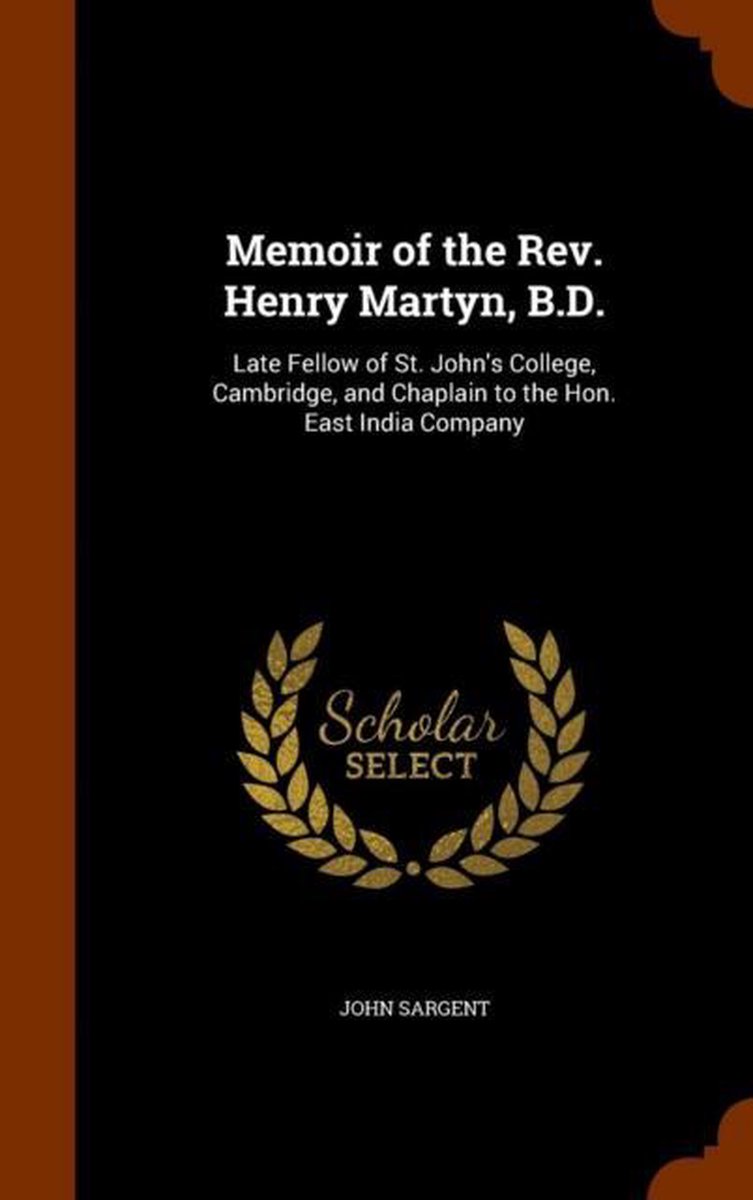 Memoir of the Rev. Henry Martyn, B.D.

Late Fellow of St. John's College, Cambridge, and Chaplain to the Hon. East India Company

Scholar
SELECT

JOHN SARGENT